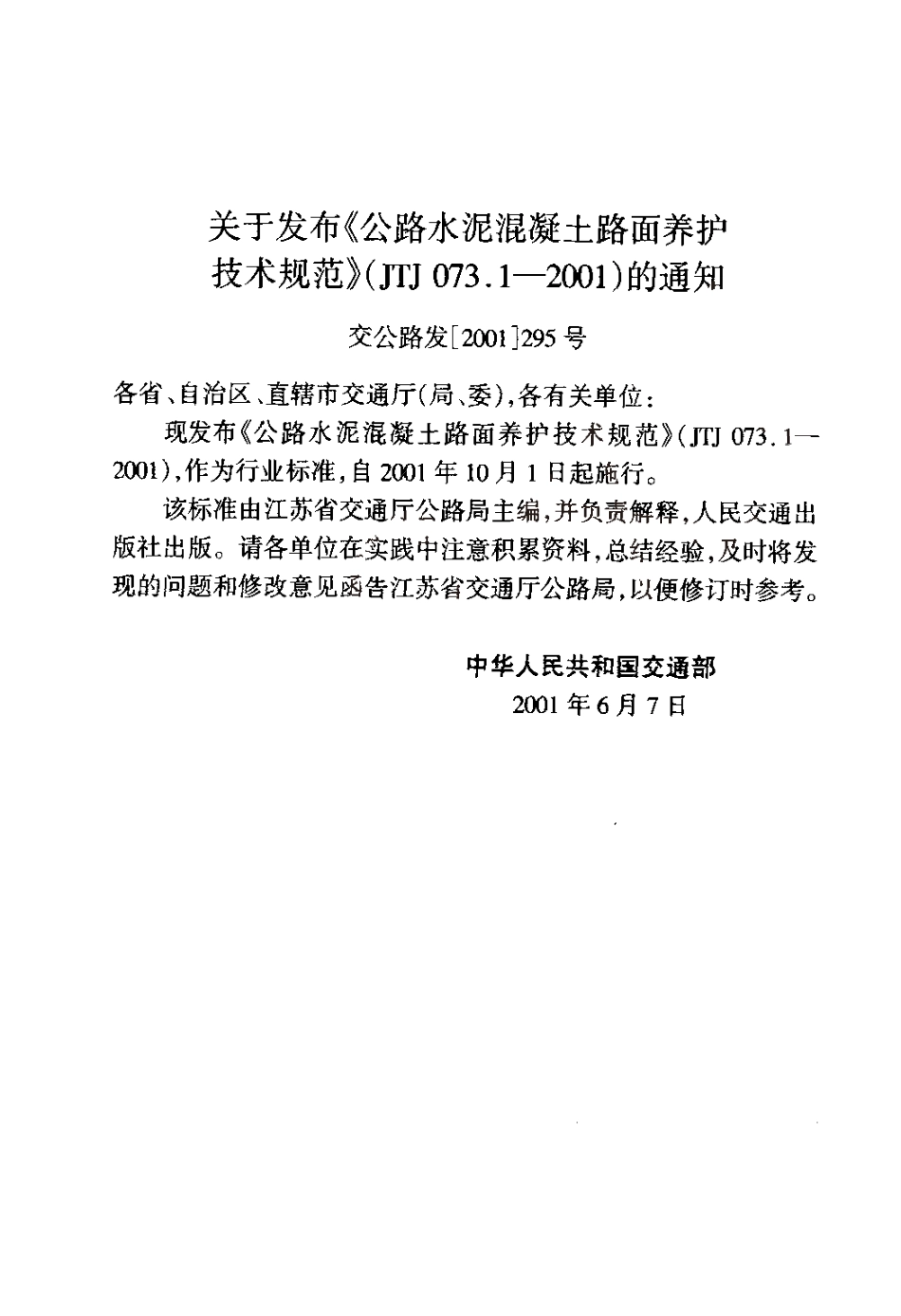 关于发布《公路水泥混凝土路面养护技术规范》(JTJ 073.1—2001)的通知

交公路发[2001]295号

各省、自治区、直辖市交通厅(局、委),各有关单位:

现发布《公路水泥混凝土路面养护技术规范》(JTJ 073.1—2001),作为行业标准,自2001年10月1日起施行。

该标准由江苏省交通厅公路局主编,并负责解释,人民交通出版社出版。请各单位在实践中注意积累资料,总结经验,及时将发现的问题和修改意见函告江苏省交通厅公路局,以便修订时参考。

中华人民共和国交通部
2001年6月7日